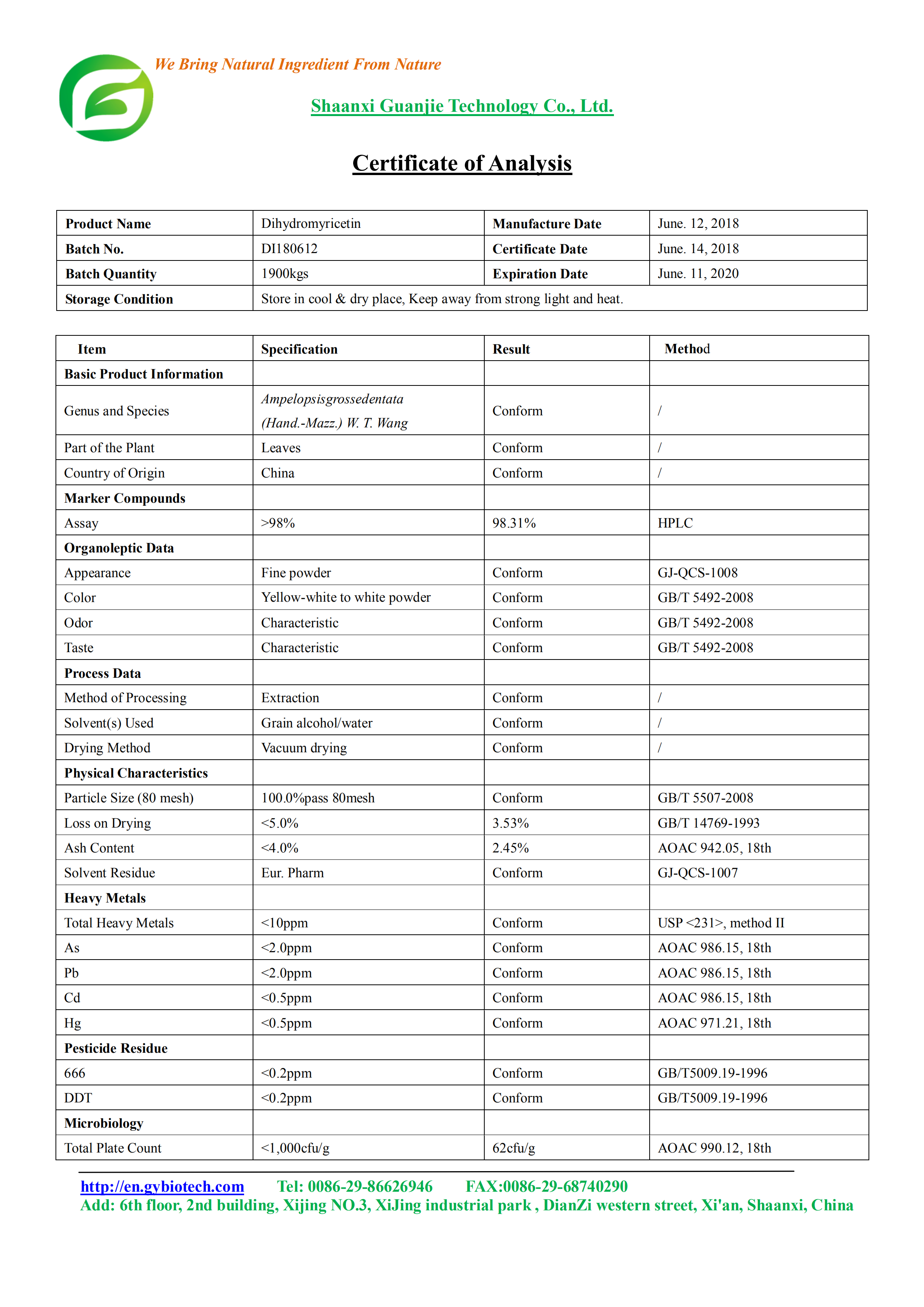 We Bring Natural Ingredient From Nature

Shaanxi Guanjie Technology Co., Ltd.

Certificate of Analysis

| Product Name | Dihydromyricetin | Manufacture Date | June. 12, 2018 |
|---|---|---|---|
| Batch No. | DI180612 | Certificate Date | June. 14, 2018 |
| Batch Quantity | 1900kgs | Expiration Date | June. 11, 2020 |
| Storage Condition | Store in cool & dry place, Keep away from strong light and heat. | | |

| Item | Specification | Result | Method |
|---|---|---|---|
| Basic Product Information | | | |
| Genus and Species | Ampelopsisgrossedentata (Hand.-Mazz.) W. T. Wang | Conform | / |
| Part of the Plant | Leaves | Conform | / |
| Country of Origin | China | Conform | / |
| Marker Compounds | | | |
| Assay | >98% | 98.31% | HPLC |
| Organoleptic Data | | | |
| Appearance | Fine powder | Conform | GJ-QCS-1008 |
| Color | Yellow-white to white powder | Conform | GB/T 5492-2008 |
| Odor | Characteristic | Conform | GB/T 5492-2008 |
| Taste | Characteristic | Conform | GB/T 5492-2008 |
| Process Data | | | |
| Method of Processing | Extraction | Conform | / |
| Solvent(s) Used | Grain alcohol/water | Conform | / |
| Drying Method | Vacuum drying | Conform | / |
| Physical Characteristics | | | |
| Particle Size (80 mesh) | 100.0%pass 80mesh | Conform | GB/T 5507-2008 |
| Loss on Drying | <5.0% | 3.53% | GB/T 14769-1993 |
| Ash Content | <4.0% | 2.45% | AOAC 942.05, 18th |
| Solvent Residue | Eur. Pharm | Conform | GJ-QCS-1007 |
| Heavy Metals | | | |
| Total Heavy Metals | <10ppm | Conform | USP <231>, method II |
| As | <2.0ppm | Conform | AOAC 986.15, 18th |
| Pb | <2.0ppm | Conform | AOAC 986.15, 18th |
| Cd | <0.5ppm | Conform | AOAC 986.15, 18th |
| Hg | <0.5ppm | Conform | AOAC 971.21, 18th |
| Pesticide Residue | | | |
| 666 | <0.2ppm | Conform | GB/T5009.19-1996 |
| DDT | <0.2ppm | Conform | GB/T5009.19-1996 |
| Microbiology | | | |
| Total Plate Count | <1,000cfu/g | 62cfu/g | AOAC 990.12, 18th |

http://en.gybiotech.com Tel: 0086-29-86626946 FAX:0086-29-68740290
Add: 6th floor, 2nd building, Xijing NO.3, XiJing industrial park , DianZi western street, Xi'an, Shaanxi, China